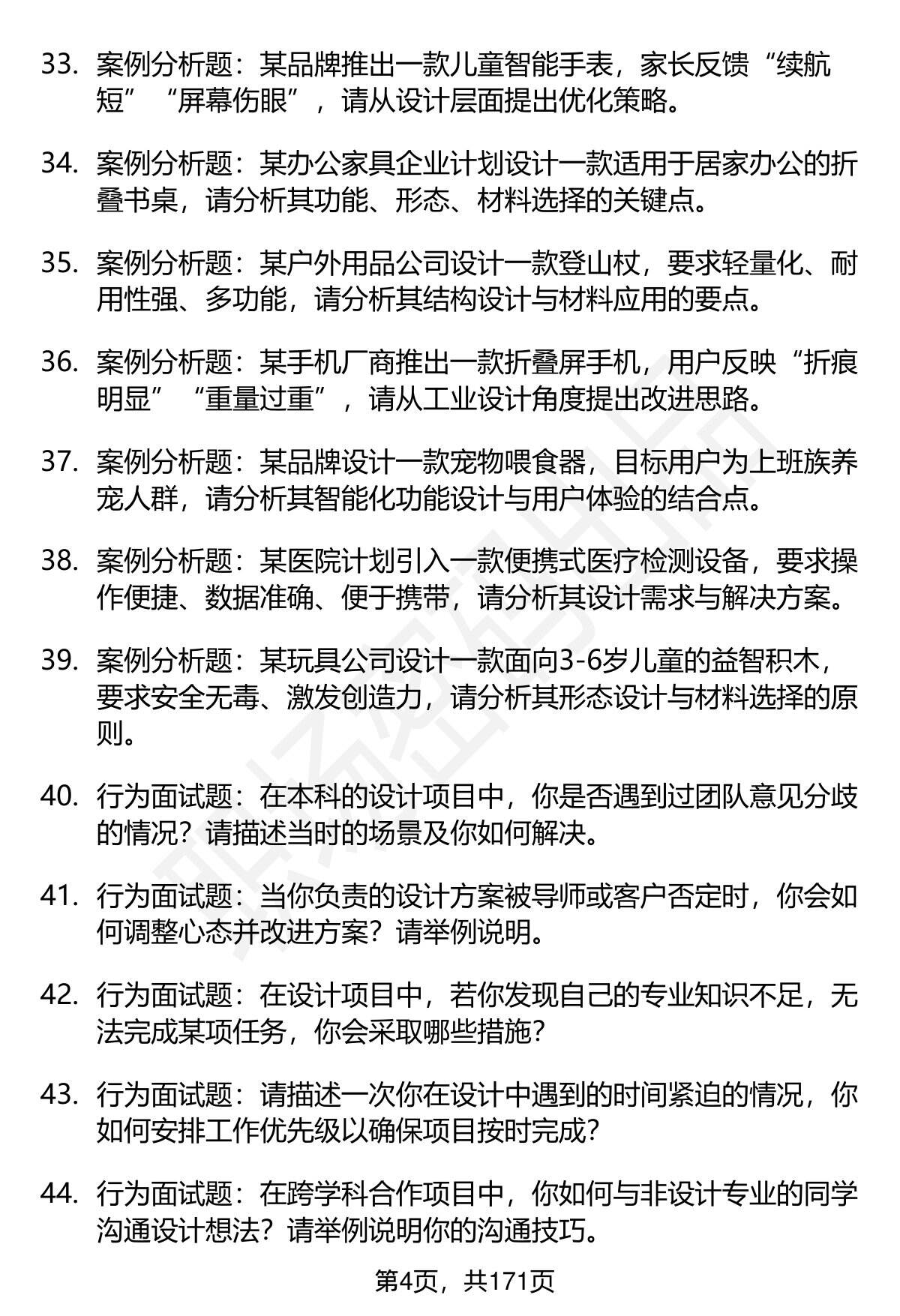 33. 案例分析题：某品牌推出一款儿童智能手表，家长反馈“续航短”“屏幕伤眼”，请从设计层面提出优化策略。

34. 案例分析题：某办公家具企业计划设计一款适用于居家办公的折叠书桌，请分析其功能、形态、材料选择的关键点。

35. 案例分析题：某户外用品公司设计一款登山杖，要求轻量化、耐用性强、多功能，请分析其结构设计与材料应用的要点。

36. 案例分析题：某手机厂商推出一款折叠屏手机，用户反映“折痕明显”“重量过重”，请从工业设计角度提出改进思路。

37. 案例分析题：某品牌设计一款宠物喂食器，目标用户为上班族养宠人群，请分析其智能化功能设计与用户体验的结合点。

38. 案例分析题：某医院计划引入一款便携式医疗检测设备，要求操作便捷、数据准确、便于携带，请分析其设计需求与解决方案。

39. 案例分析题：某玩具公司设计一款面向3-6岁儿童的益智积木，要求安全无毒、激发创造力，请分析其形态设计与材料选择的原则。

40. 行为面试题：在本科的设计项目中，你是否遇到过团队意见分歧的情况？请描述当时的场景及你如何解决。

41. 行为面试题：当你负责的设计方案被导师或客户否定时，你会如何调整心态并改进方案？请举例说明。

42. 行为面试题：在设计项目中，若你发现自己的专业知识不足，无法完成某项任务，你会采取哪些措施？

43. 行为面试题：请描述一次你在设计中遇到的时间紧迫的情况，你如何安排工作优先级以确保项目按时完成？

44. 行为面试题：在跨学科合作项目中，你如何与非设计专业的同学沟通设计想法？请举例说明你的沟通技巧。

第4页，共171页